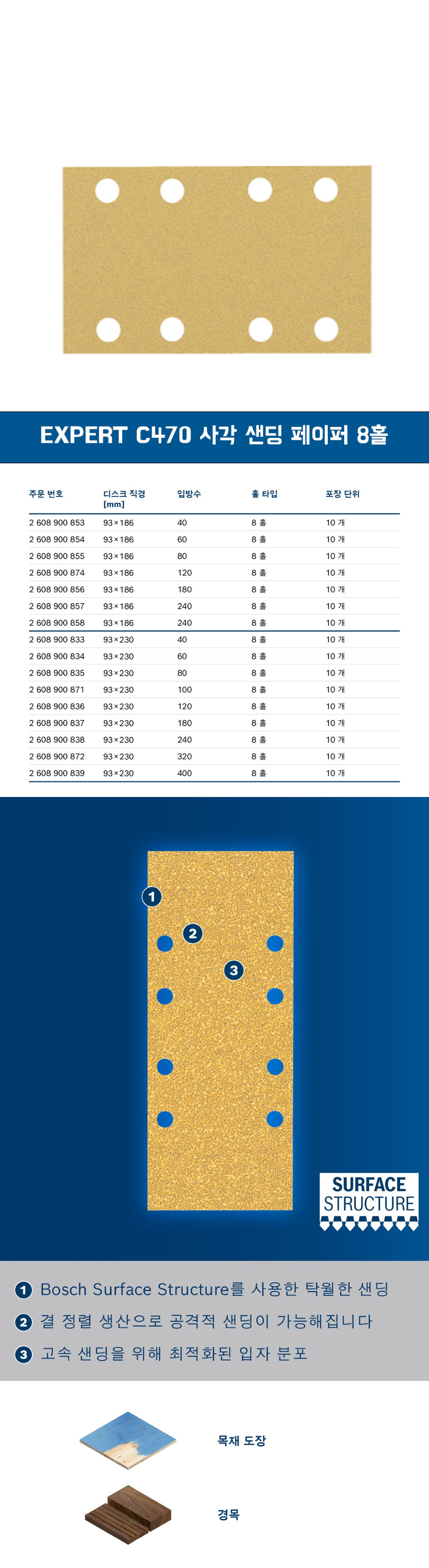 EXPERT C470 사각 샌딩 페이퍼 8홀

| 주문 번호 | 디스크 직경 [mm] | 입방수 | 홀 타입 | 포장 단위 |
|---|---|---|---|---|
| 2 608 900 853 | 93×186 | 40 | 8 홀 | 10 개 |
| 2 608 900 854 | 93×186 | 60 | 8 홀 | 10 개 |
| 2 608 900 855 | 93×186 | 80 | 8 홀 | 10 개 |
| 2 608 900 874 | 93×186 | 120 | 8 홀 | 10 개 |
| 2 608 900 856 | 93×186 | 180 | 8 홀 | 10 개 |
| 2 608 900 857 | 93×186 | 240 | 8 홀 | 10 개 |
| 2 608 900 858 | 93×186 | 240 | 8 홀 | 10 개 |
| 2 608 900 833 | 93×230 | 40 | 8 홀 | 10 개 |
| 2 608 900 834 | 93×230 | 60 | 8 홀 | 10 개 |
| 2 608 900 835 | 93×230 | 80 | 8 홀 | 10 개 |
| 2 608 900 871 | 93×230 | 100 | 8 홀 | 10 개 |
| 2 608 900 836 | 93×230 | 120 | 8 홀 | 10 개 |
| 2 608 900 837 | 93×230 | 180 | 8 홀 | 10 개 |
| 2 608 900 838 | 93×230 | 240 | 8 홀 | 10 개 |
| 2 608 900 872 | 93×230 | 320 | 8 홀 | 10 개 |
| 2 608 900 839 | 93×230 | 400 | 8 홀 | 10 개 |

1
2
3

SURFACE
STRUCTURE

1 Bosch Surface Structure를 사용한 탁월한 샌딩
2 결 정렬 생산으로 공격적 샌딩이 가능해집니다
3 고속 샌딩을 위해 최적화된 입자 분포

목재 도장

경목